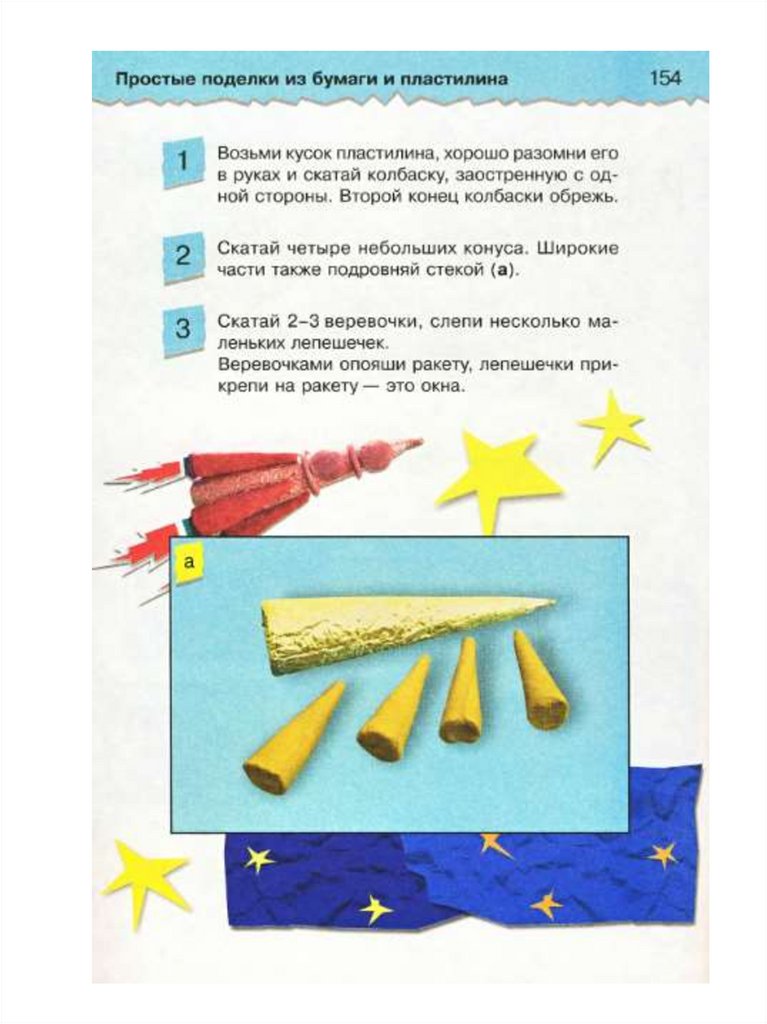 Простые поделки из бумаги и пластилина 154

1 Возьми кусок пластилина, хорошо разомни его в руках и скатай колбаску, заостренную с одной стороны. Второй конец колбаски обрежь.

2 Скатай четыре небольших конуса. Широкие части также подровняй стекой (а).

3 Скатай 2–3 веревочки, слепи несколько маленьких лепешечек.
Веревочками опояши ракету, лепешечки прикрепи на ракету — это окна.

а